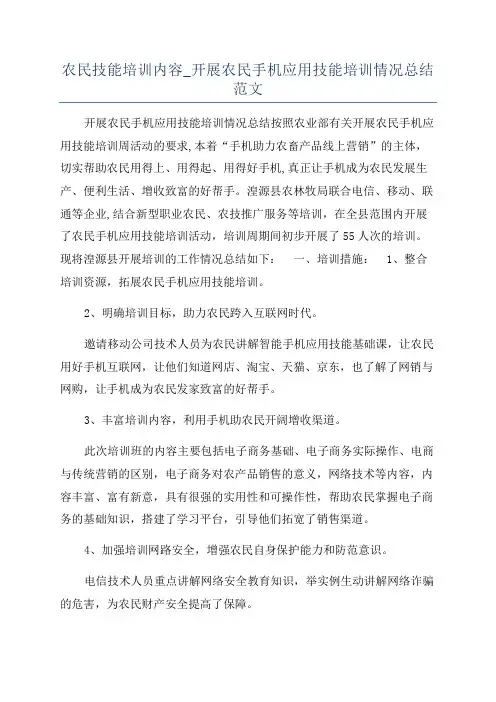 农民技能培训内容_开展农民手机应用技能培训情况总结范文

开展农民手机应用技能培训情况总结按照农业部有关开展农民手机应用技能培训周活动的要求,本着“手机助力农畜产品线上营销”的主体,切实帮助农民用得上、用得起、用得好手机,真正让手机成为农民发展生产、便利生活、增收致富的好帮手。湟源县农林牧局联合电信、移动、联通等企业,结合新型职业农民、农技推广服务等培训，在全县范围内开展了农民手机应用技能培训活动，培训周期间初步开展了55人次的培训。现将湟源县开展培训的工作情况总结如下：　一、培训措施：　1、整合培训资源，拓展农民手机应用技能培训。

2、明确培训目标，助力农民跨入互联网时代。

邀请移动公司技术人员为农民讲解智能手机应用技能基础课，让农民用好手机互联网，让他们知道网店、淘宝、天猫、京东，也了解了网销与网购，让手机成为农民发家致富的好帮手。

3、丰富培训内容，利用手机助农民开阔增收渠道。

此次培训班的内容主要包括电子商务基础、电子商务实际操作、电商与传统营销的区别，电子商务对农产品销售的意义，网络技术等内容，内容丰富、富有新意，具有很强的实用性和可操作性，帮助农民掌握电子商务的基础知识，搭建了学习平台，引导他们拓宽了销售渠道。

4、加强培训网路安全，增强农民自身保护能力和防范意识。

电信技术人员重点讲解网络安全教育知识，举实例生动讲解网络诈骗的危害，为农民财产安全提高了保障。